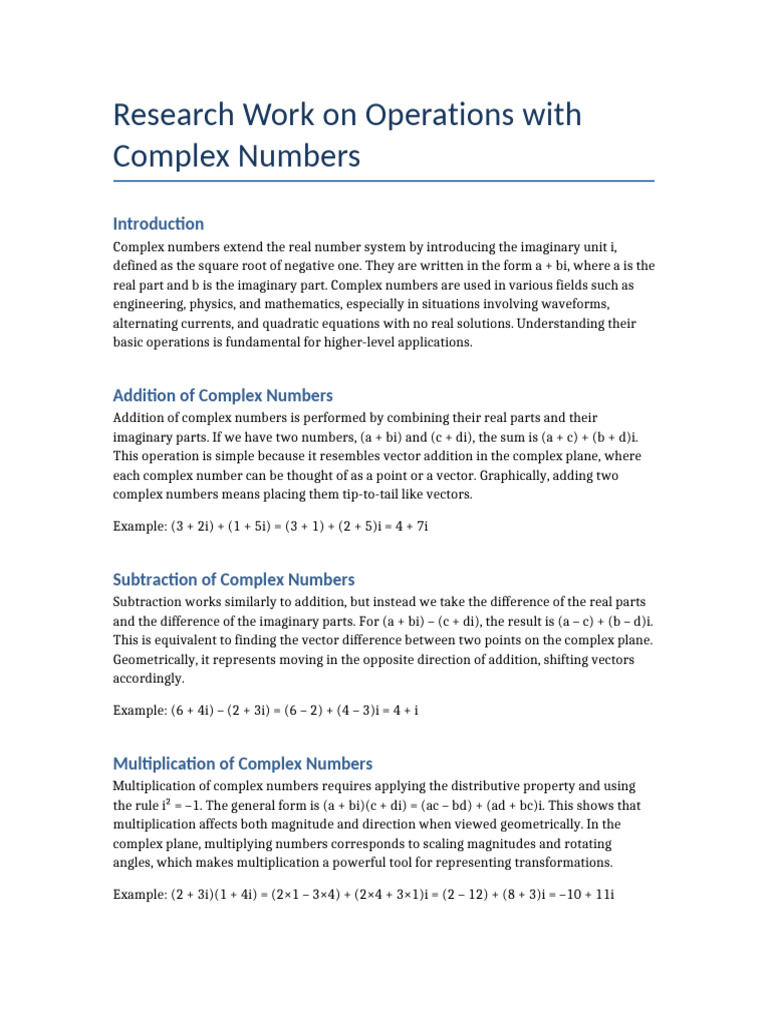 Research Work on Operations with Complex Numbers

Introduction

Complex numbers extend the real number system by introducing the imaginary unit i, defined as the square root of negative one. They are written in the form a + bi, where a is the real part and b is the imaginary part. Complex numbers are used in various fields such as engineering, physics, and mathematics, especially in situations involving waveforms, alternating currents, and quadratic equations with no real solutions. Understanding their basic operations is fundamental for higher-level applications.

Addition of Complex Numbers

Addition of complex numbers is performed by combining their real parts and their imaginary parts. If we have two numbers, (a + bi) and (c + di), the sum is (a + c) + (b + d)i. This operation is simple because it resembles vector addition in the complex plane, where each complex number can be thought of as a point or a vector. Graphically, adding two complex numbers means placing them tip-to-tail like vectors.

Example: (3 + 2i) + (1 + 5i) = (3 + 1) + (2 + 5)i = 4 + 7i

Subtraction of Complex Numbers

Subtraction works similarly to addition, but instead we take the difference of the real parts and the difference of the imaginary parts. For (a + bi) – (c + di), the result is (a – c) + (b – d)i. This is equivalent to finding the vector difference between two points on the complex plane. Geometrically, it represents moving in the opposite direction of addition, shifting vectors accordingly.

Example: (6 + 4i) – (2 + 3i) = (6 – 2) + (4 – 3)i = 4 + i

Multiplication of Complex Numbers

Multiplication of complex numbers requires applying the distributive property and using the rule $i^2 = -1$. The general form is (a + bi)(c + di) = (ac – bd) + (ad + bc)i. This shows that multiplication affects both magnitude and direction when viewed geometrically. In the complex plane, multiplying numbers corresponds to scaling magnitudes and rotating angles, which makes multiplication a powerful tool for representing transformations.

Example: (2 + 3i)(1 + 4i) = (2×1 – 3×4) + (2×4 + 3×1)i = (2 – 12) + (8 + 3)i = –10 + 11i